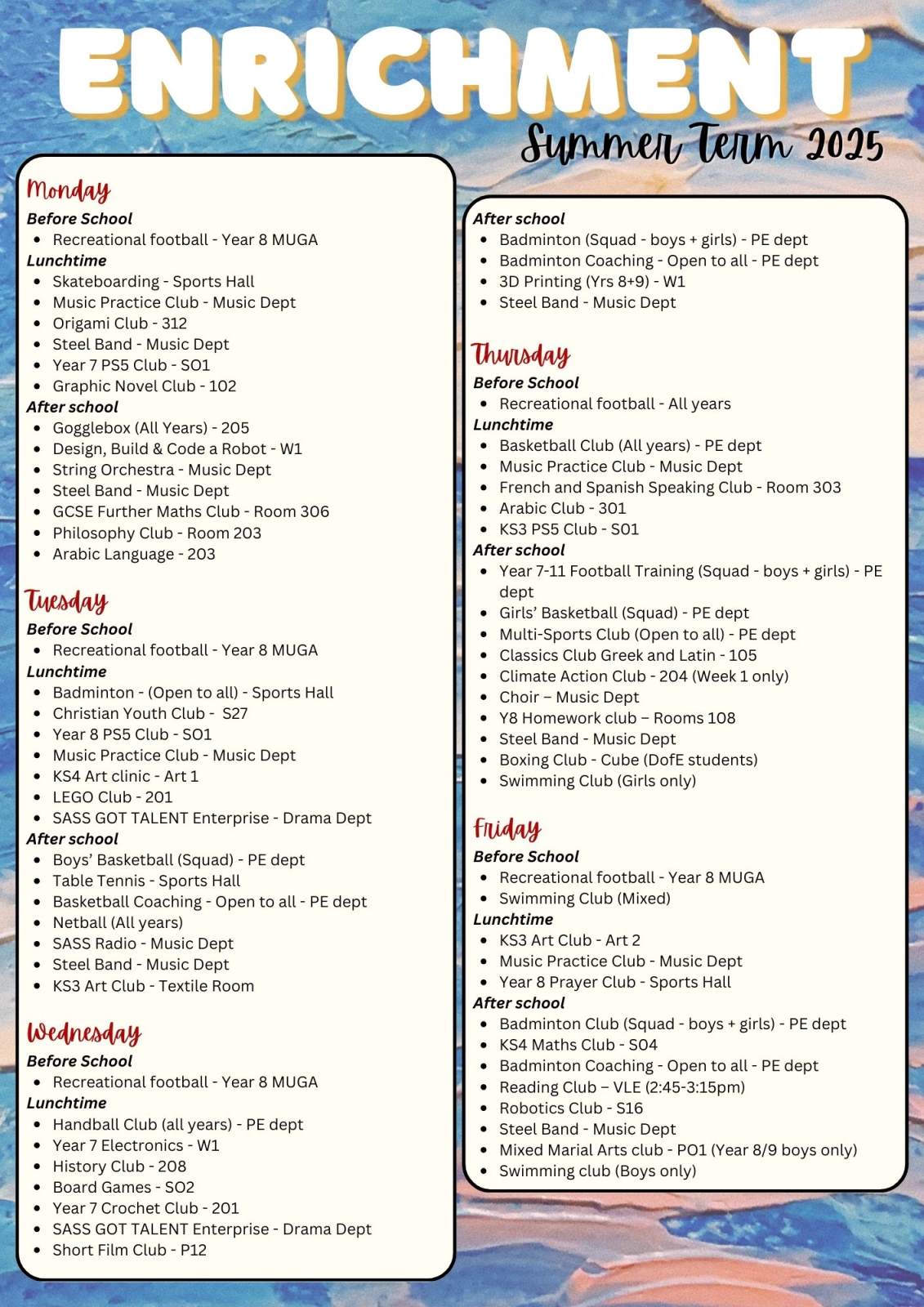 ENRICHMENT

Summer Term 2025

Monday
Before School
- Recreational football - Year 8 MUGA

Lunchtime
- Skateboarding - Sports Hall
- Music Practice Club - Music Dept
- Origami Club - 312
- Steel Band - Music Dept
- Year 7 PS5 Club - SO1
- Graphic Novel Club - 102

After school
- Gogglebox (All Years) - 205
- Design, Build & Code a Robot - W1
- String Orchestra - Music Dept
- Steel Band - Music Dept
- GCSE Further Maths Club - Room 306
- Philosophy Club - Room 203
- Arabic Language - 203

Tuesday
Before School
- Recreational football - Year 8 MUGA

Lunchtime
- Badminton - (Open to all) - Sports Hall
- Christian Youth Club - S27
- Year 8 PS5 Club - SO1
- Music Practice Club - Music Dept
- KS4 Art clinic - Art 1
- LEGO Club - 201
- SASS GOT TALENT Enterprise - Drama Dept

After school
- Boys' Basketball (Squad) - PE dept
- Table Tennis - Sports Hall
- Basketball Coaching - Open to all - PE dept
- Netball (All years)
- SASS Radio - Music Dept
- Steel Band - Music Dept
- KS3 Art Club - Textile Room

Wednesday
Before School
- Recreational football - Year 8 MUGA

Lunchtime
- Handball Club (all years) - PE dept
- Year 7 Electronics - W1
- History Club - 208
- Board Games - SO2
- Year 7 Crochet Club - 201
- SASS GOT TALENT Enterprise - Drama Dept
- Short Film Club - P12

After school
- Badminton (Squad - boys + girls) - PE dept
- Badminton Coaching - Open to all - PE dept
- 3D Printing (Yrs 8+9) - W1
- Steel Band - Music Dept

Thursday
Before School
- Recreational football - All years

Lunchtime
- Basketball Club (All years) - PE dept
- Music Practice Club - Music Dept
- French and Spanish Speaking Club - Room 303
- Arabic Club - 301
- KS3 PS5 Club - S01

After school
- Year 7-11 Football Training (Squad - boys + girls) - PE dept
- Girls' Basketball (Squad) - PE dept
- Multi-Sports Club (Open to all) - PE dept
- Classics Club Greek and Latin - 105
- Climate Action Club - 204 (Week 1 only)
- Choir – Music Dept
- Y8 Homework club – Rooms 108
- Steel Band - Music Dept
- Boxing Club - Cube (DofE students)
- Swimming Club (Girls only)

Friday
Before School
- Recreational football - Year 8 MUGA
- Swimming Club (Mixed)

Lunchtime
- KS3 Art Club - Art 2
- Music Practice Club - Music Dept
- Year 8 Prayer Club - Sports Hall

After school
- Badminton Club (Squad - boys + girls) - PE dept
- KS4 Maths Club - S04
- Badminton Coaching - Open to all - PE dept
- Reading Club – VLE (2:45-3:15pm)
- Robotics Club - S16
- Steel Band - Music Dept
- Mixed Marial Arts club - PO1 (Year 8/9 boys only)
- Swimming club (Boys only)